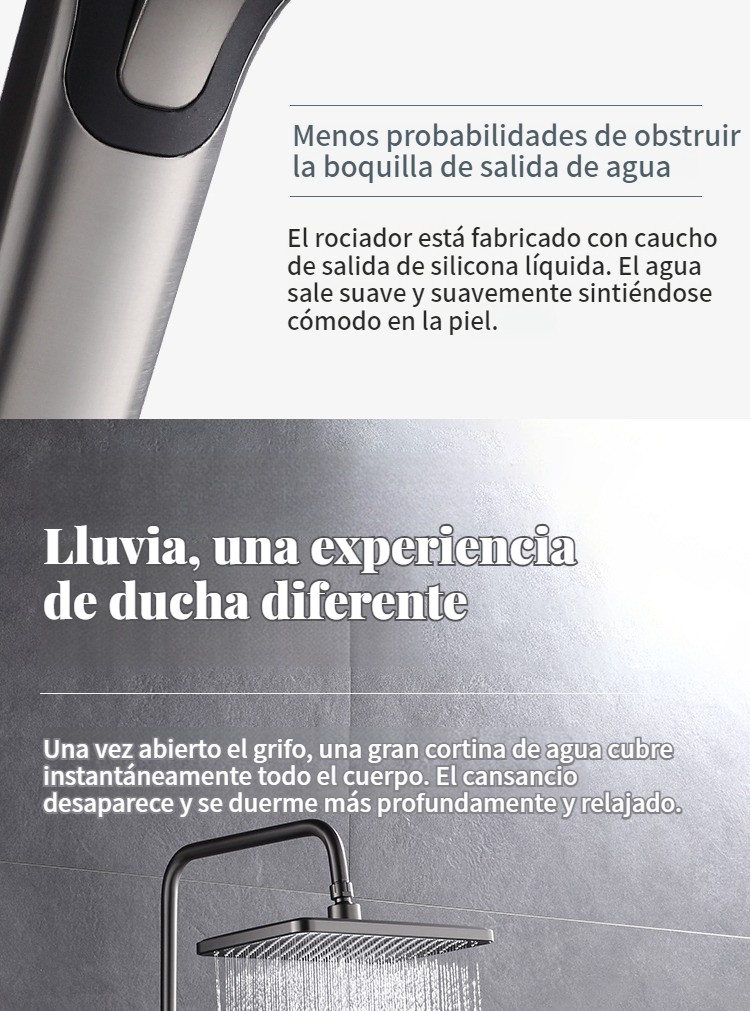 Menos probabilidades de obstruir la boquilla de salida de agua

El rociador está fabricado con caucho de salida de silicona líquida. El agua sale suave y suavemente sintiéndose cómodo en la piel.

Lluvia, una experiencia de ducha diferente

Una vez abierto el grifo, una gran cortina de agua cubre instantáneamente todo el cuerpo. El cansancio desaparece y se duerme más profundamente y relajado.